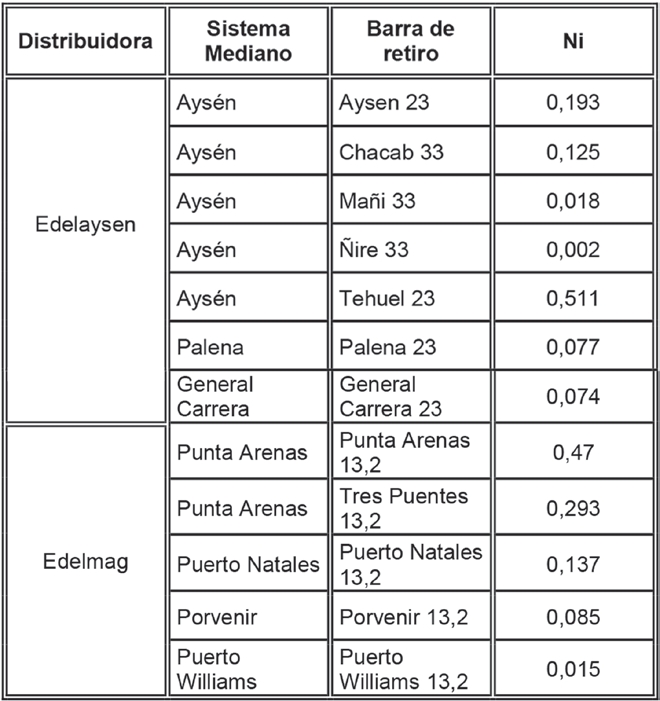 | Distribuidora | Sistema Mediano | Barra de retiro | Ni |
|---|---|---|---|
| Edelaysen | Aysén | Aysen 23 | 0,193 |
| | Aysén | Chacab 33 | 0,125 |
| | Aysén | Mañi 33 | 0,018 |
| | Aysén | Ñire 33 | 0,002 |
| | Aysén | Tehuel 23 | 0,511 |
| | Palena | Palena 23 | 0,077 |
| | General Carrera | General Carrera 23 | 0,074 |
| Edelmag | Punta Arenas | Punta Arenas 13,2 | 0,47 |
| | Punta Arenas | Tres Puentes 13,2 | 0,293 |
| | Puerto Natales | Puerto Natales 13,2 | 0,137 |
| | Porvenir | Porvenir 13,2 | 0,085 |
| | Puerto Williams | Puerto Williams 13,2 | 0,015 |